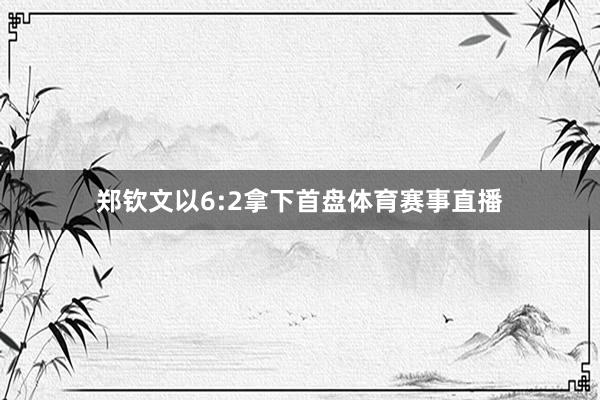 郑钦文以6:2拿下首盘体育赛事直播